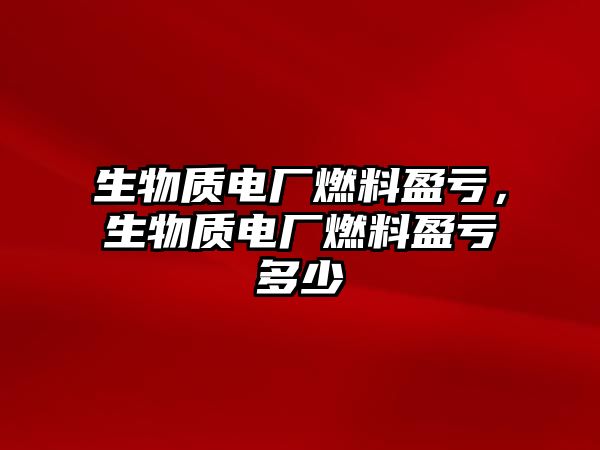 生物质电厂燃料盈亏，生物质电厂燃料盈亏多少